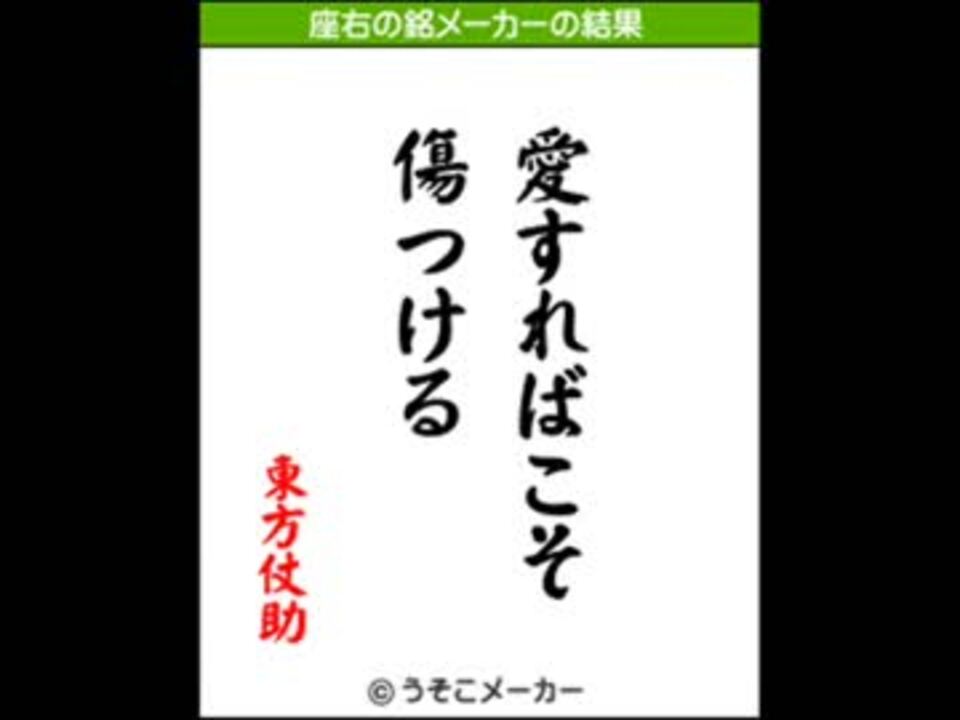 座右の銘メーカーの結果

愛すればこそ
傷つける

東方仗助

© うそこメーカー